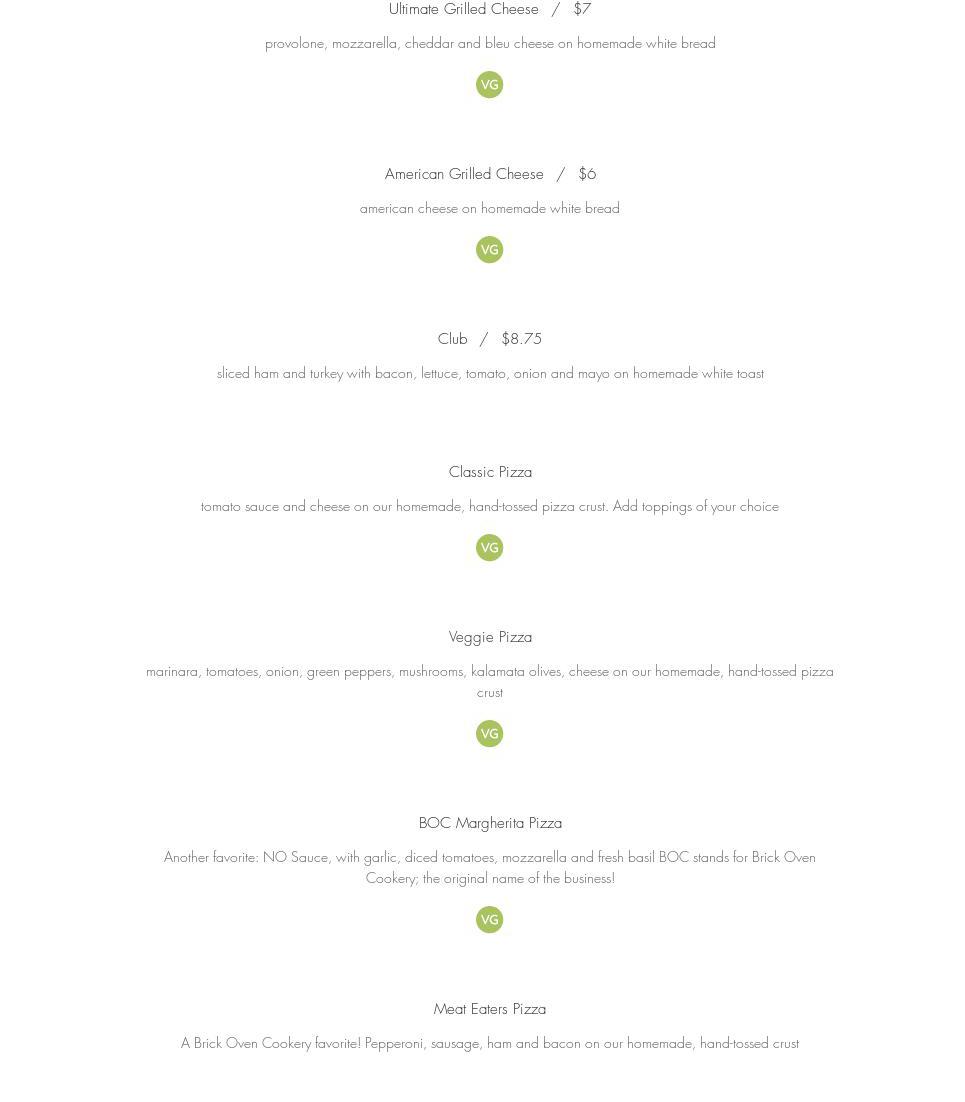 Ultimate Grilled Cheese / $7

provolone, mozzarella, cheddar and bleu cheese on homemade white bread

VG

American Grilled Cheese / $6

american cheese on homemade white bread

VG

Club / $8.75

sliced ham and turkey with bacon, lettuce, tomato, onion and mayo on homemade white toast

Classic Pizza

tomato sauce and cheese on our homemade, hand-tossed pizza crust. Add toppings of your choice

VG

Veggie Pizza

marinara, tomatoes, onion, green peppers, mushrooms, kalamata olives, cheese on our homemade, hand-tossed pizza crust

VG

BOC Margherita Pizza

Another favorite: NO Sauce, with garlic, diced tomatoes, mozzarella and fresh basil BOC stands for Brick Oven Cookery; the original name of the business!

VG

Meat Eaters Pizza

A Brick Oven Cookery favorite! Pepperoni, sausage, ham and bacon on our homemade, hand-tossed crust